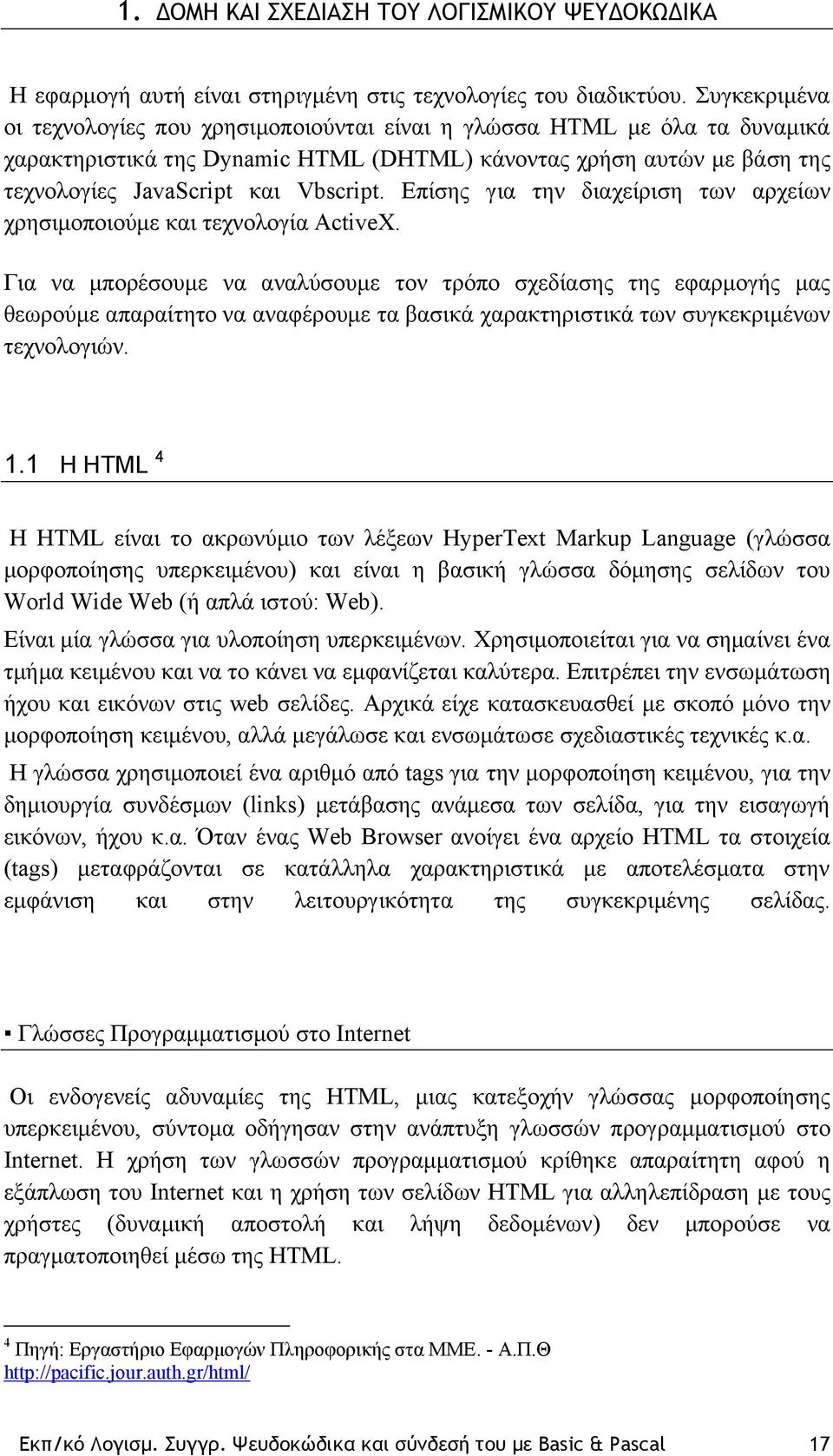 1. ΔΟΜΗ ΚΑΙ ΣΧΕΔΙΑΣΗ ΤΟΥ ΛΟΓΙΣΜΙΚΟΥ ΨΕΥΔΟΚΩΔΙΚΑ

Η εφαρμογή αυτή είναι στηριγμένη στις τεχνολογίες του διαδικτύου. Συγκεκριμένα οι τεχνολογίες που χρησιμοποιούνται είναι η γλώσσα HTML με όλα τα δυναμικά χαρακτηριστικά της Dynamic HTML (DHTML) κάνοντας χρήση αυτών με βάση της τεχνολογίες JavaScript και Vbscript. Επίσης για την διαχείριση των αρχείων χρησιμοποιούμε και τεχνολογία ActiveX.

Για να μπορέσουμε να αναλύσουμε τον τρόπο σχεδίασης της εφαρμογής μας θεωρούμε απαραίτητο να αναφέρουμε τα βασικά χαρακτηριστικά των συγκεκριμένων τεχνολογιών.

1.1 Η HTML $^4$

Η HTML είναι το ακρωνύμιο των λέξεων HyperText Markup Language (γλώσσα μορφοποίησης υπερκειμένου) και είναι η βασική γλώσσα δόμησης σελίδων του World Wide Web (ή απλά ιστού: Web).

Είναι μία γλώσσα για υλοποίηση υπερκειμένων. Χρησιμοποιείται για να σημαίνει ένα τμήμα κειμένου και να το κάνει να εμφανίζεται καλύτερα. Επιτρέπει την ενσωμάτωση ήχου και εικόνων στις web σελίδες. Αρχικά είχε κατασκευασθεί με σκοπό μόνο την μορφοποίηση κειμένου, αλλά μεγάλωσε και ενσωμάτωσε σχεδιαστικές τεχνικές κ.α.

Η γλώσσα χρησιμοποιεί ένα αριθμό από tags για την μορφοποίηση κειμένου, για την δημιουργία συνδέσμων (links) μετάβασης ανάμεσα των σελίδα, για την εισαγωγή εικόνων, ήχου κ.α. Όταν ένας Web Browser ανοίγει ένα αρχείο HTML τα στοιχεία (tags) μεταφράζονται σε κατάλληλα χαρακτηριστικά με αποτελέσματα στην εμφάνιση και στην λειτουργικότητα της συγκεκριμένης σελίδας.

▪ Γλώσσες Προγραμματισμού στο Internet

Οι ενδογενείς αδυναμίες της HTML, μιας κατεξοχήν γλώσσας μορφοποίησης υπερκειμένου, σύντομα οδήγησαν στην ανάπτυξη γλωσσών προγραμματισμού στο Internet. Η χρήση των γλωσσών προγραμματισμού κρίθηκε απαραίτητη αφού η εξάπλωση του Internet και η χρήση των σελίδων HTML για αλληλεπίδραση με τους χρήστες (δυναμική αποστολή και λήψη δεδομένων) δεν μπορούσε να πραγματοποιηθεί μέσω της HTML.

$^4$ Πηγή: Εργαστήριο Εφαρμογών Πληροφορικής στα ΜΜΕ. - Α.Π.Θ
http://pacific.jour.auth.gr/html/

Εκπ/κό Λογισμ. Συγγρ. Ψευδοκώδικα και σύνδεσή του με Basic & Pascal 17